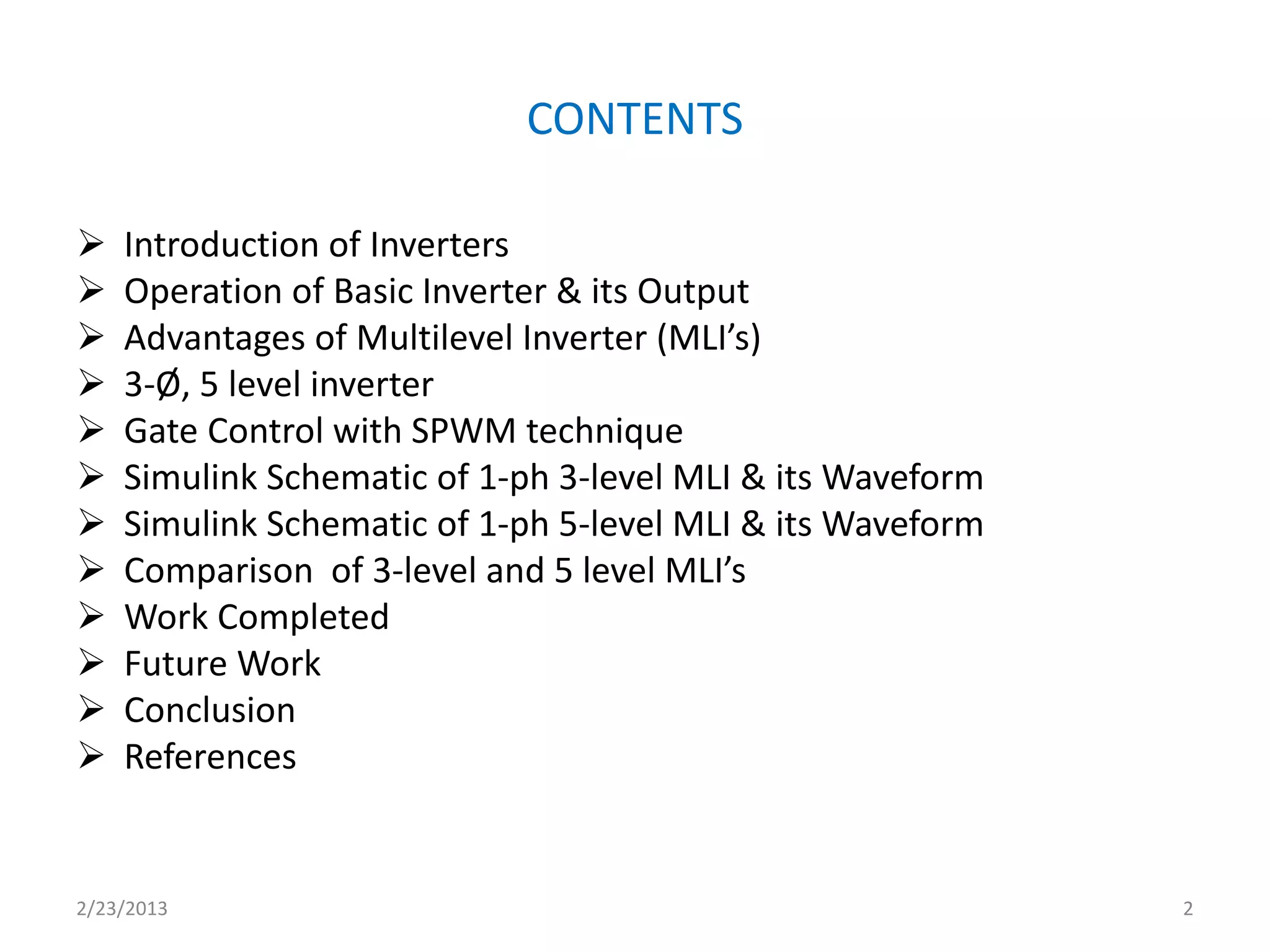 CONTENTS

➢ Introduction of Inverters
➢ Operation of Basic Inverter & its Output
➢ Advantages of Multilevel Inverter (MLI’s)
➢ 3-Ø, 5 level inverter
➢ Gate Control with SPWM technique
➢ Simulink Schematic of 1-ph 3-level MLI & its Waveform
➢ Simulink Schematic of 1-ph 5-level MLI & its Waveform
➢ Comparison of 3-level and 5 level MLI’s
➢ Work Completed
➢ Future Work
➢ Conclusion
➢ References

2/23/2013

2